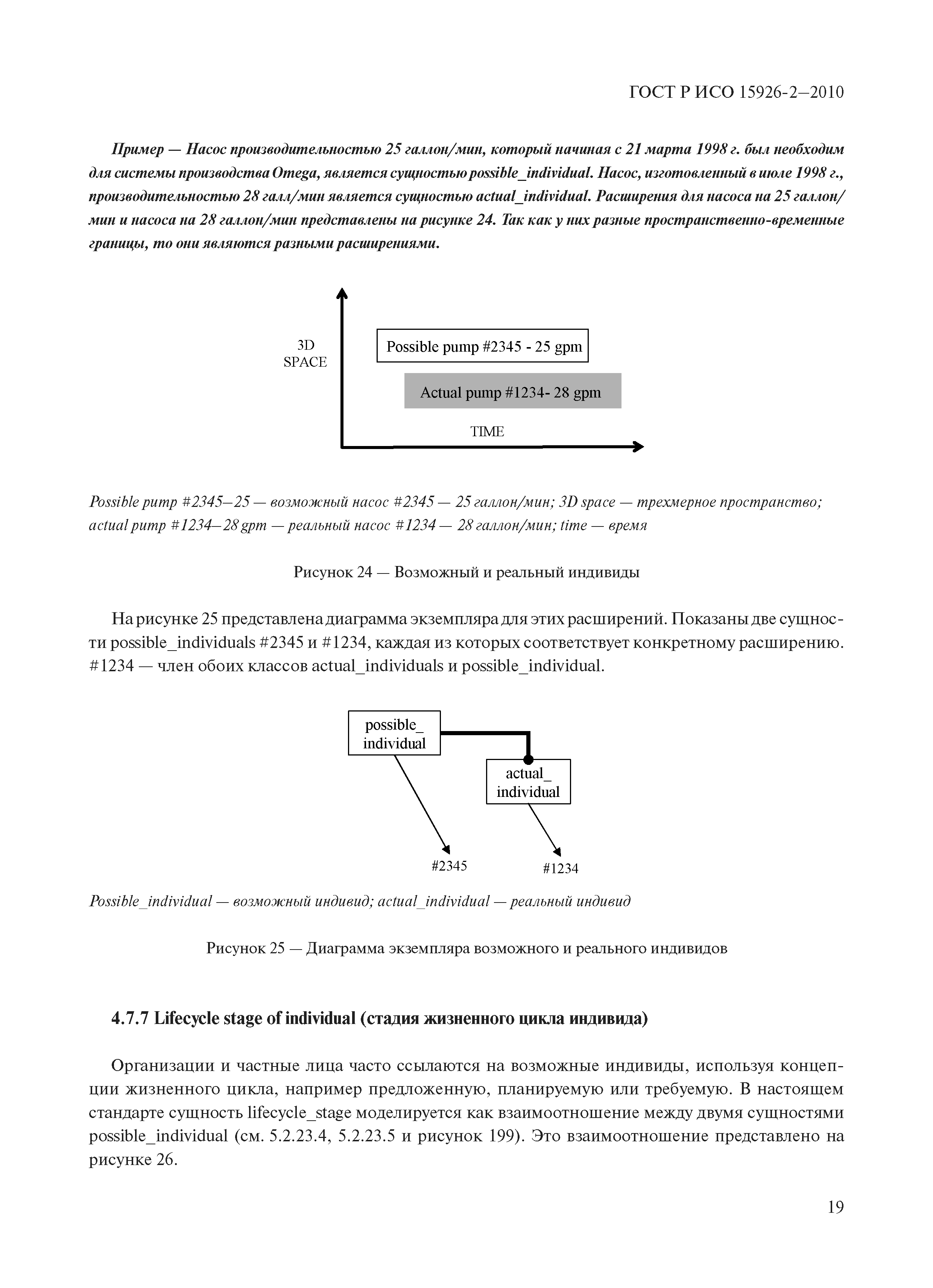 ГОСТ Р ИСО 15926-2—2010

Пример — Насос производительностью 25 галлон/мин, который начиная с 21 марта 1998 г. был необходим для системы производства Omega, является сущностью possible_individual. Насос, изготовленный в июле 1998 г., производительностью 28 галл/мин является сущностью actual_individual. Расширения для насоса на 25 галлон/мин и насоса на 28 галлон/мин представлены на рисунке 24. Так как у них разные пространственно-временные границы, то они являются разными расширениями.

3D SPACE

Possible pump #2345 - 25 gpm

Actual pump #1234- 28 gpm

TIME

Possible pump #2345—25 — возможный насос #2345 — 25 галлон/мин; 3D space — трехмерное пространство; actual pump #1234—28 gpm — реальный насос #1234 — 28 галлон/мин; time — время

Рисунок 24 — Возможный и реальный индивиды

На рисунке 25 представлена диаграмма экземпляра для этих расширений. Показаны две сущности possible_individuals #2345 и #1234, каждая из которых соответствует конкретному расширению. #1234 — член обоих классов actual_individuals и possible_individual.

possible_ individual

actual_ individual

#2345

#1234

Possible_individual — возможный индивид; actual_individual — реальный индивид

Рисунок 25 — Диаграмма экземпляра возможного и реального индивидов

4.7.7 Lifecycle stage of individual (стадия жизненного цикла индивида)

Организации и частные лица часто ссылаются на возможные индивиды, используя концепции жизненного цикла, например предложенную, планируемую или требуемую. В настоящем стандарте сущность lifecycle_stage моделируется как взаимоотношение между двумя сущностями possible_individual (см. 5.2.23.4, 5.2.23.5 и рисунок 199). Это взаимоотношение представлено на рисунке 26.

19